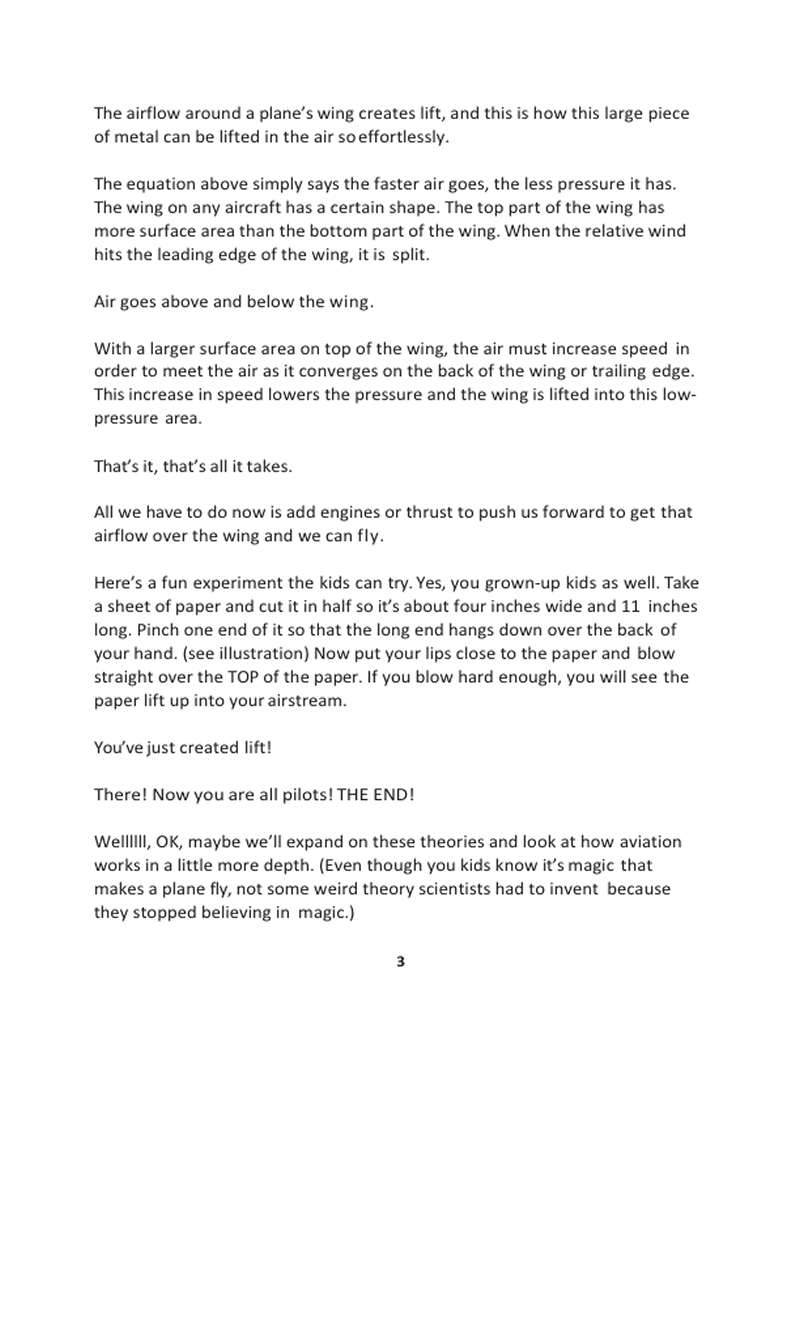 The airflow around a plane's wing creates lift, and this is how this large piece of metal can be lifted in the air so effortlessly.

The equation above simply says the faster air goes, the less pressure it has. The wing on any aircraft has a certain shape. The top part of the wing has more surface area than the bottom part of the wing. When the relative wind hits the leading edge of the wing, it is split.

Air goes above and below the wing.

With a larger surface area on top of the wing, the air must increase speed in order to meet the air as it converges on the back of the wing or trailing edge. This increase in speed lowers the pressure and the wing is lifted into this low-pressure area.

That's it, that's all it takes.

All we have to do now is add engines or thrust to push us forward to get that airflow over the wing and we can fly.

Here's a fun experiment the kids can try. Yes, you grown-up kids as well. Take a sheet of paper and cut it in half so it's about four inches wide and 11 inches long. Pinch one end of it so that the long end hangs down over the back of your hand. (see illustration) Now put your lips close to the paper and blow straight over the TOP of the paper. If you blow hard enough, you will see the paper lift up into your airstream.

You've just created lift!

There! Now you are all pilots! THE END!

Wellllll, OK, maybe we'll expand on these theories and look at how aviation works in a little more depth. (Even though you kids know it's magic that makes a plane fly, not some weird theory scientists had to invent because they stopped believing in magic.)

3